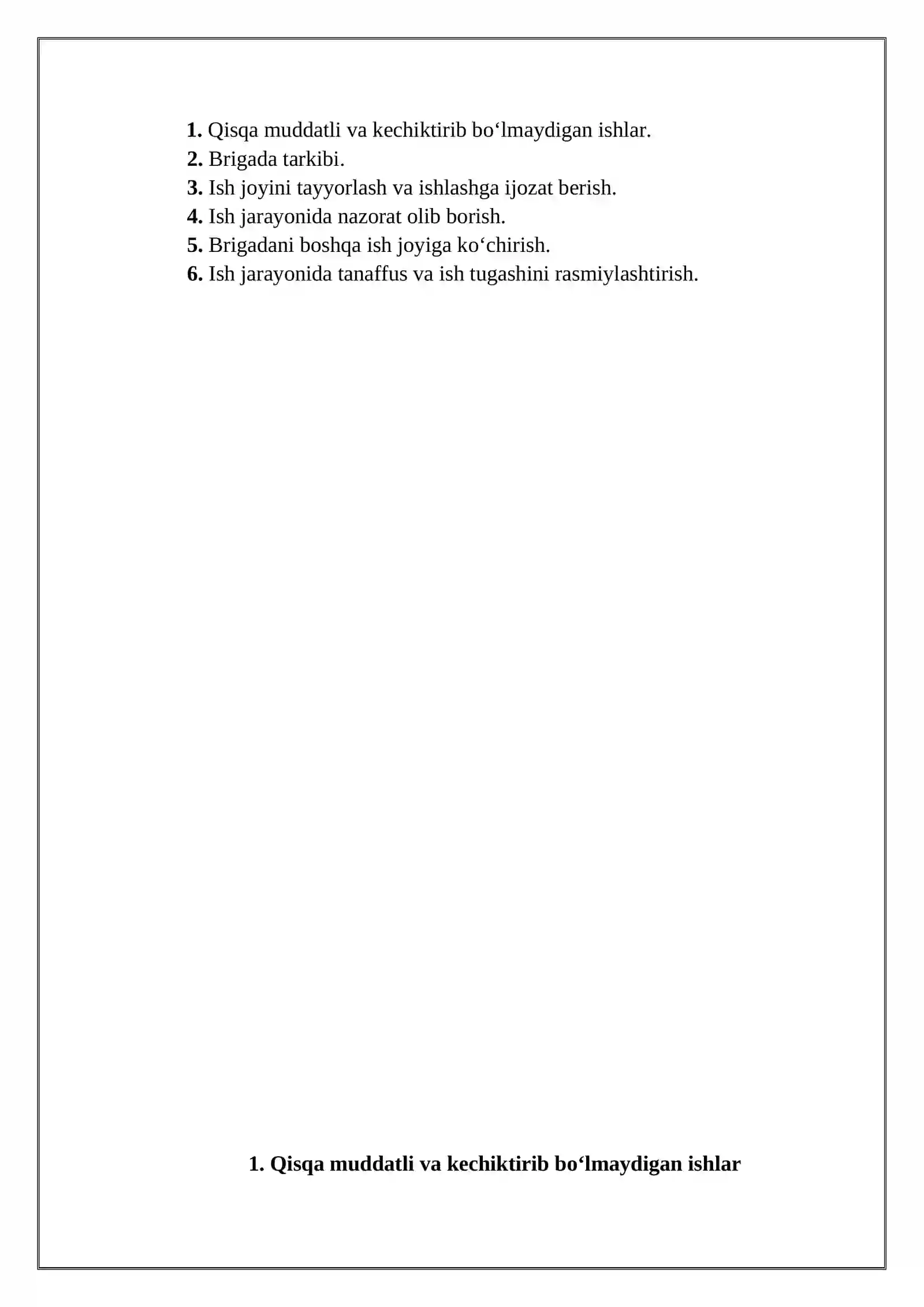 1. Qisqa muddatli va kechiktirib bo‘lmaydigan ishlar.
2. Brigada tarkibi.
3. Ish joyini tayyorlash va ishlashga ijozat berish.
4. Ish jarayonida nazorat olib borish.
5. Brigadani boshqa ish joyiga ko‘chirish.
6. Ish jarayonida tanaffus va ish tugashini rasmiylashtirish.

1. Qisqa muddatli va kechiktirib bo‘lmaydigan ishlar